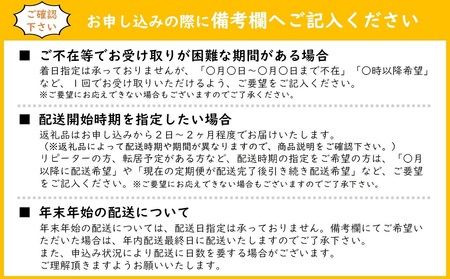 ご確認下さい

お申し込みの際に備考欄へご記入ください

■ ご不在等でお受け取りが困難な期間がある場合
着日指定は承っておりませんが、「〇月〇日～〇月〇日まで不在」「〇時以降希望」など、１回でお受け取りいただけるよう、ご要望をご記入ください。
※ご要望にお応えできない場合もございますのでご了承ください。

■ 配送開始時期を指定したい場合
返礼品はお申し込みから２日～２ヶ月程度でお届けいたします。
（※返礼品によって配送時期や期間が異なりますので、商品説明をご確認下さい。）
リピーターの方、転居予定がある方など、配送時期の指定をご希望の方は、「〇月以降に配送希望」や「現在の定期便が配送完了後引き続き配送希望」など、ご要望をご記入ください。※ご要望にお応えできない場合もございますのでご了承下さい。

■ 年末年始の配送について
年末年始の配送については、配送日指定は承っておりません。備考欄にてご希望いただいた場合は、年内配送最終日に配送いたしますのでご了承下さい。
また、申込み状況により配送に日数を要する場合がございます。
ご理解頂きますようお願いいたします。